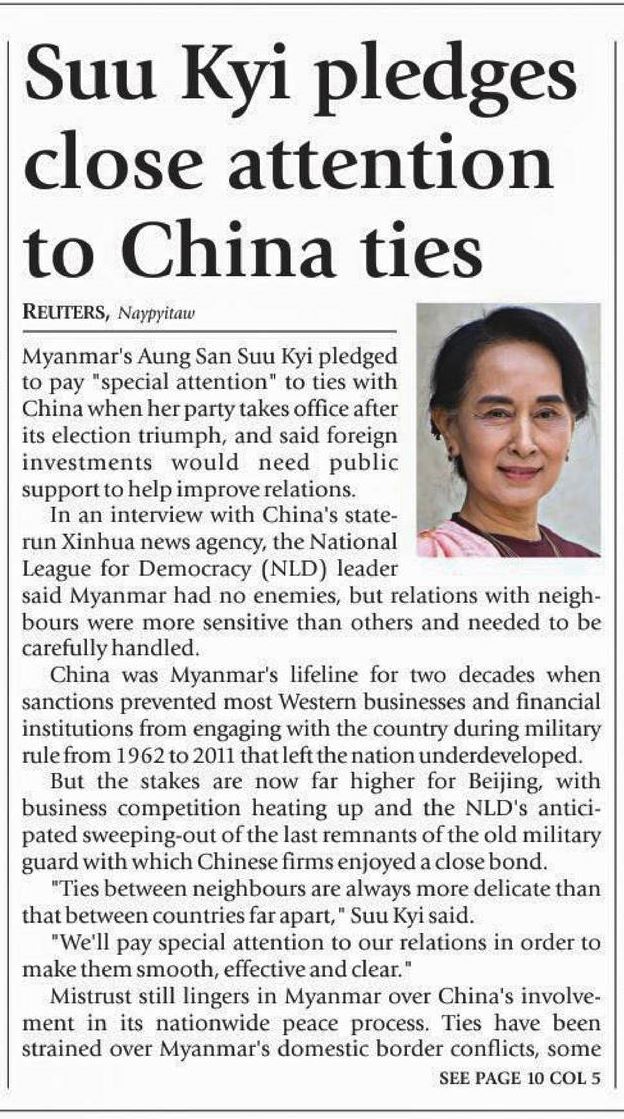 Suu Kyi pledges close attention to China ties

REUTERS, Naypyitaw

Myanmar's Aung San Suu Kyi pledged to pay "special attention" to ties with China when her party takes office after its election triumph, and said foreign investments would need public support to help improve relations.

In an interview with China's state-run Xinhua news agency, the National League for Democracy (NLD) leader said Myanmar had no enemies, but relations with neighbours were more sensitive than others and needed to be carefully handled.

China was Myanmar's lifeline for two decades when sanctions prevented most Western businesses and financial institutions from engaging with the country during military rule from 1962 to 2011 that left the nation underdeveloped.

But the stakes are now far higher for Beijing, with business competition heating up and the NLD's anticipated sweeping-out of the last remnants of the old military guard with which Chinese firms enjoyed a close bond.

"Ties between neighbours are always more delicate than that between countries far apart," Suu Kyi said.

"We'll pay special attention to our relations in order to make them smooth, effective and clear."

Mistrust still lingers in Myanmar over China's involvement in its nationwide peace process. Ties have been strained over Myanmar's domestic border conflicts, some

SEE PAGE 10 COL 5